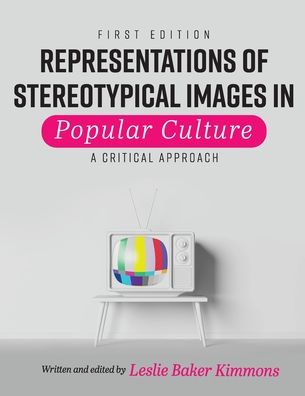 FIRST EDITION

REPRESENTATIONS OF STEREOTYPICAL IMAGES IN

Popular Culture

A CRITICAL APPROACH

Written and edited by Leslie Baker Kimmons